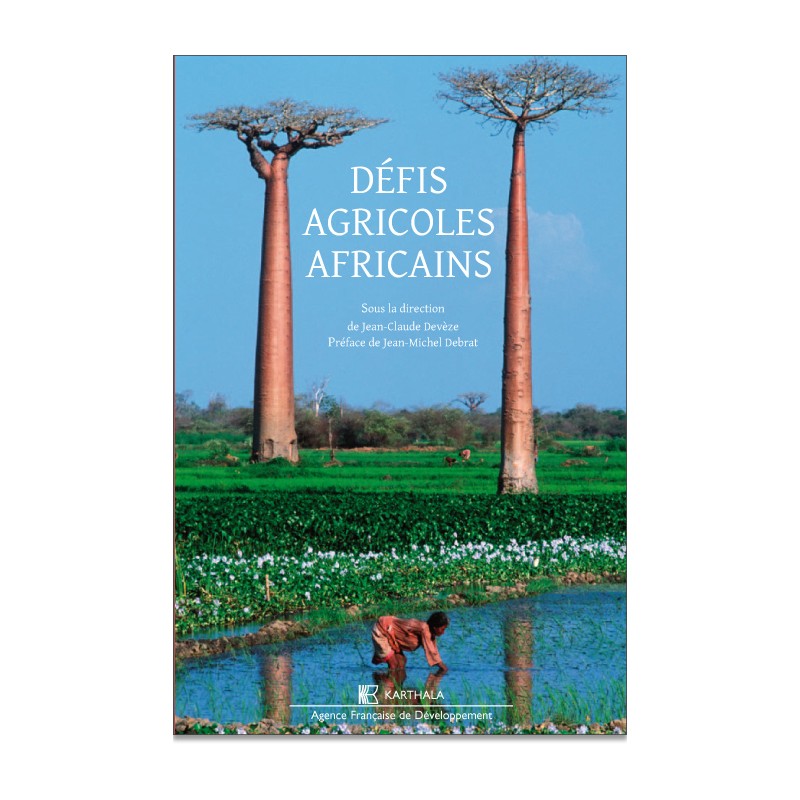 DÉFIS AGRICOLES AFRICAINS

Sous la direction
de Jean-Claude Devèze
Préface de Jean-Michel Debrat

KARTHALA
Agence Française de Développement